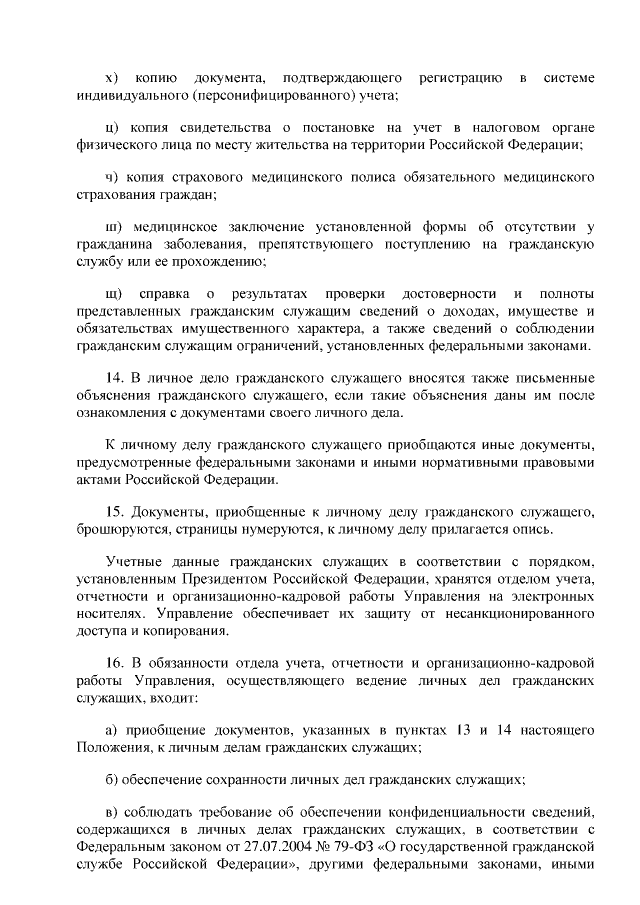 х) копию документа, подтверждающего регистрацию в системе индивидуального (персонифицированного) учета;

ц) копия свидетельства о постановке на учет в налоговом органе физического лица по месту жительства на территории Российской Федерации;

ч) копия страхового медицинского полиса обязательного медицинского страхования граждан;

ш) медицинское заключение установленной формы об отсутствии у гражданина заболевания, препятствующего поступлению на гражданскую службу или ее прохождению;

щ) справка о результатах проверки достоверности и полноты представленных гражданским служащим сведений о доходах, имуществе и обязательствах имущественного характера, а также сведений о соблюдении гражданским служащим ограничений, установленных федеральными законами.

14. В личное дело гражданского служащего вносятся также письменные объяснения гражданского служащего, если такие объяснения даны им после ознакомления с документами своего личного дела.

К личному делу гражданского служащего приобщаются иные документы, предусмотренные федеральными законами и иными нормативными правовыми актами Российской Федерации.

15. Документы, приобщенные к личному делу гражданского служащего, брошюруются, страницы нумеруются, к личному делу прилагается опись.

Учетные данные гражданских служащих в соответствии с порядком, установленным Президентом Российской Федерации, хранятся отделом учета, отчетности и организационно-кадровой работы Управления на электронных носителях. Управление обеспечивает их защиту от несанкционированного доступа и копирования.

16. В обязанности отдела учета, отчетности и организационно-кадровой работы Управления, осуществляющего ведение личных дел гражданских служащих, входит:

а) приобщение документов, указанных в пунктах 13 и 14 настоящего Положения, к личным делам гражданских служащих;

б) обеспечение сохранности личных дел гражданских служащих;

в) соблюдать требование об обеспечении конфиденциальности сведений, содержащихся в личных делах гражданских служащих, в соответствии с Федеральным законом от 27.07.2004 № 79-ФЗ «О государственной гражданской службе Российской Федерации», другими федеральными законами, иными